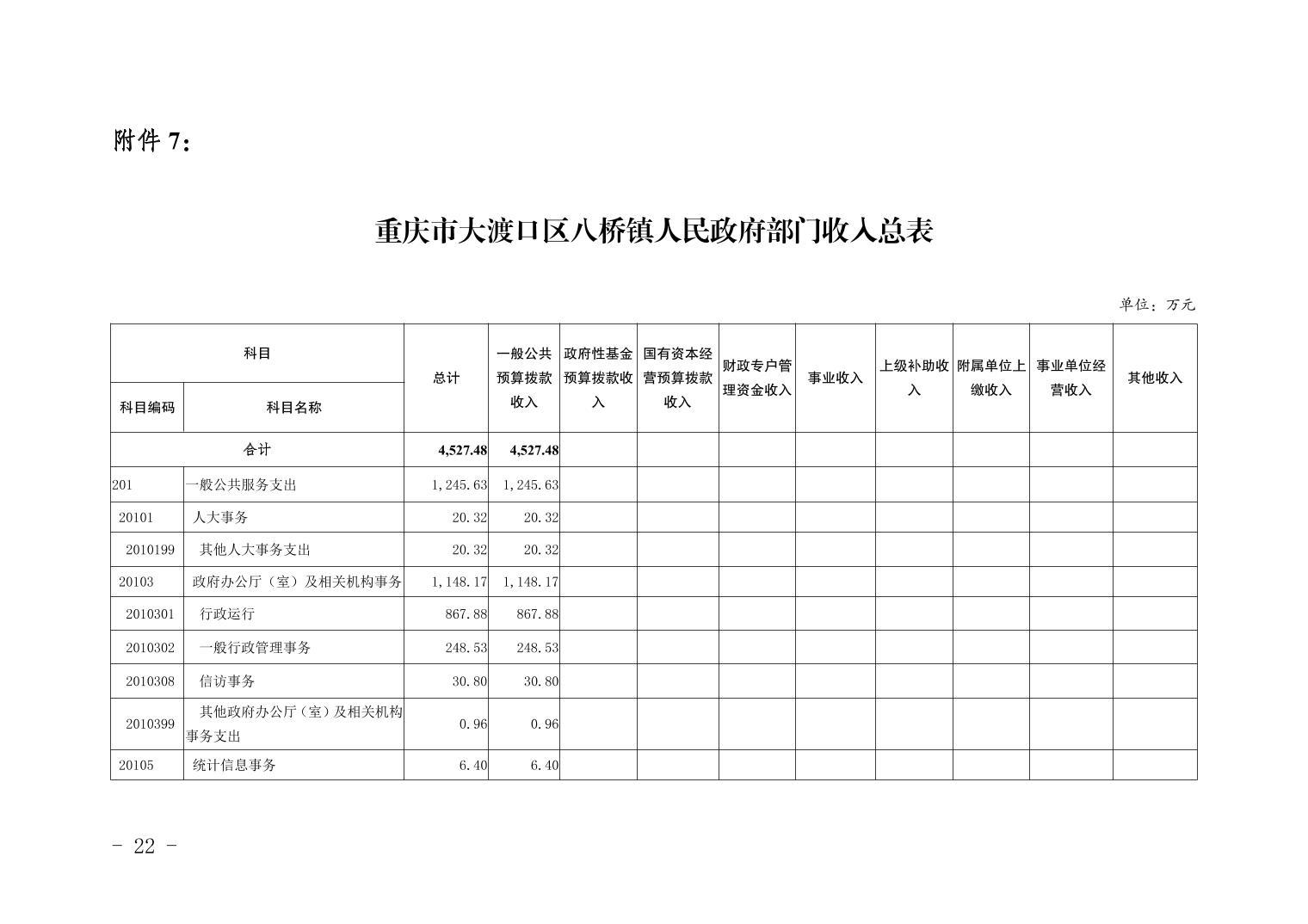 附件 7：

重庆市大渡口区八桥镇人民政府部门收入总表

单位：万元

| 科目 | | 总计 | 一般公共预算拨款收入 | 政府性基金预算拨款收入 | 国有资本经营预算拨款收入 | 财政专户管理资金收入 | 事业收入 | 上级补助收入 | 附属单位上缴收入 | 事业单位经营收入 | 其他收入 |
|---|---|---|---|---|---|---|---|---|---|---|---|
| 科目编码 | 科目名称 | | | | | | | | | | |
| 合计 | | 4,527.48 | 4,527.48 | | | | | | | | |
| 201 | 一般公共服务支出 | 1,245.63 | 1,245.63 | | | | | | | | |
| 20101 | 人大事务 | 20.32 | 20.32 | | | | | | | | |
| 2010199 | 其他人大事务支出 | 20.32 | 20.32 | | | | | | | | |
| 20103 | 政府办公厅（室）及相关机构事务 | 1,148.17 | 1,148.17 | | | | | | | | |
| 2010301 | 行政运行 | 867.88 | 867.88 | | | | | | | | |
| 2010302 | 一般行政管理事务 | 248.53 | 248.53 | | | | | | | | |
| 2010308 | 信访事务 | 30.80 | 30.80 | | | | | | | | |
| 2010399 | 其他政府办公厅（室）及相关机构事务支出 | 0.96 | 0.96 | | | | | | | | |
| 20105 | 统计信息事务 | 6.40 | 6.40 | | | | | | | | |

- 22 -